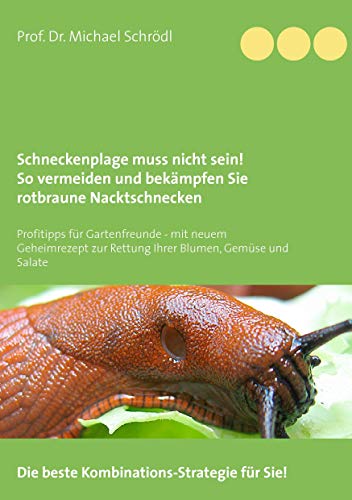 Prof. Dr. Michael Schrödl

Schneckenplage muss nicht sein!
So vermeiden und bekämpfen Sie rotbraune Nacktschnecken

Profitipps für Gartenfreunde - mit neuem Geheimrezept zur Rettung Ihrer Blumen, Gemüse und Salate

Die beste Kombinations-Strategie für Sie!